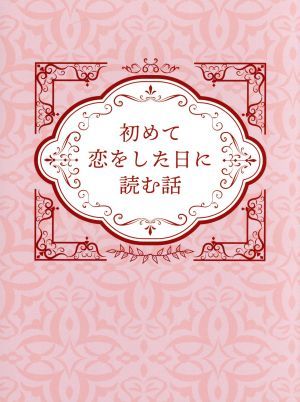 初めて
恋をした日に
読む話